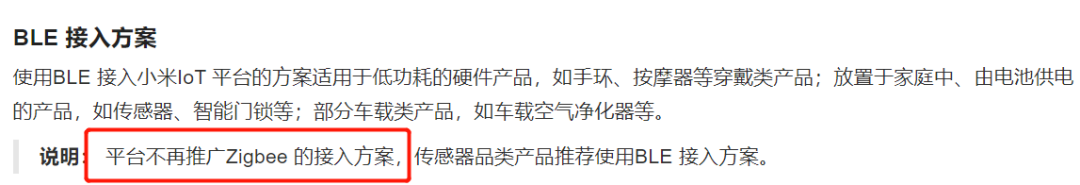 BLE 接入方案

使用BLE 接入小米IoT 平台的方案适用于低功耗的硬件产品，如手环、按摩器等穿戴类产品；放置于家庭中、由电池供电的产品，如传感器、智能门锁等；部分车载类产品，如车载空气净化器等。

说明：平台不再推广Zigbee 的接入方案，传感器品类产品推荐使用BLE 接入方案。